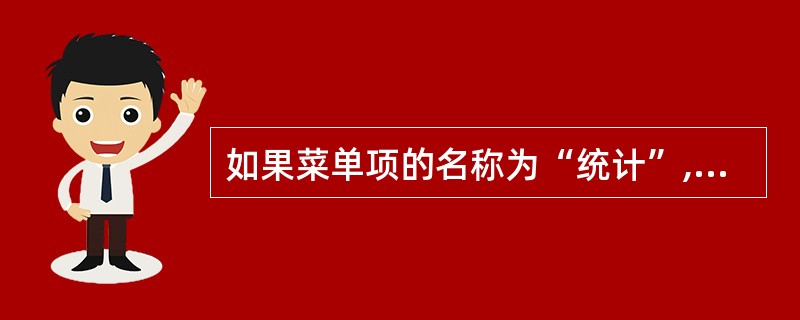 如果菜单项的名称为“统计”,...